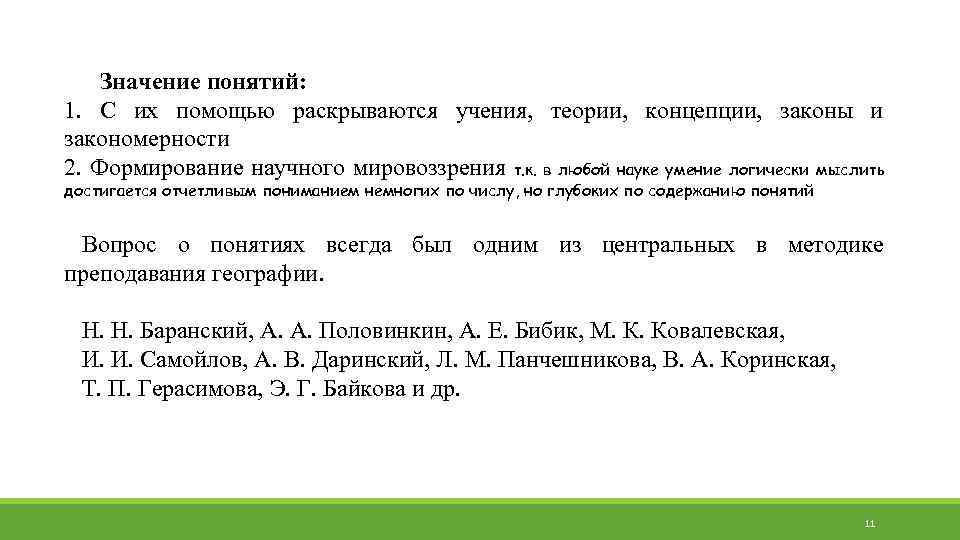 Значение понятий:
1. С их помощью раскрываются учения, теории, концепции, законы и закономерности
2. Формирование научного мировоззрения т.к. в любой науке умение логически мыслить достигается отчетливым пониманием немногих по числу, но глубоких по содержанию понятий

Вопрос о понятиях всегда был одним из центральных в методике преподавания географии.

Н. Н. Баранский, А. А. Половинкин, А. Е. Бибик, М. К. Ковалевская, И. И. Самойлов, А. В. Даринский, Л. М. Панчешникова, В. А. Коринская, Т. П. Герасимова, Э. Г. Байкова и др.

11